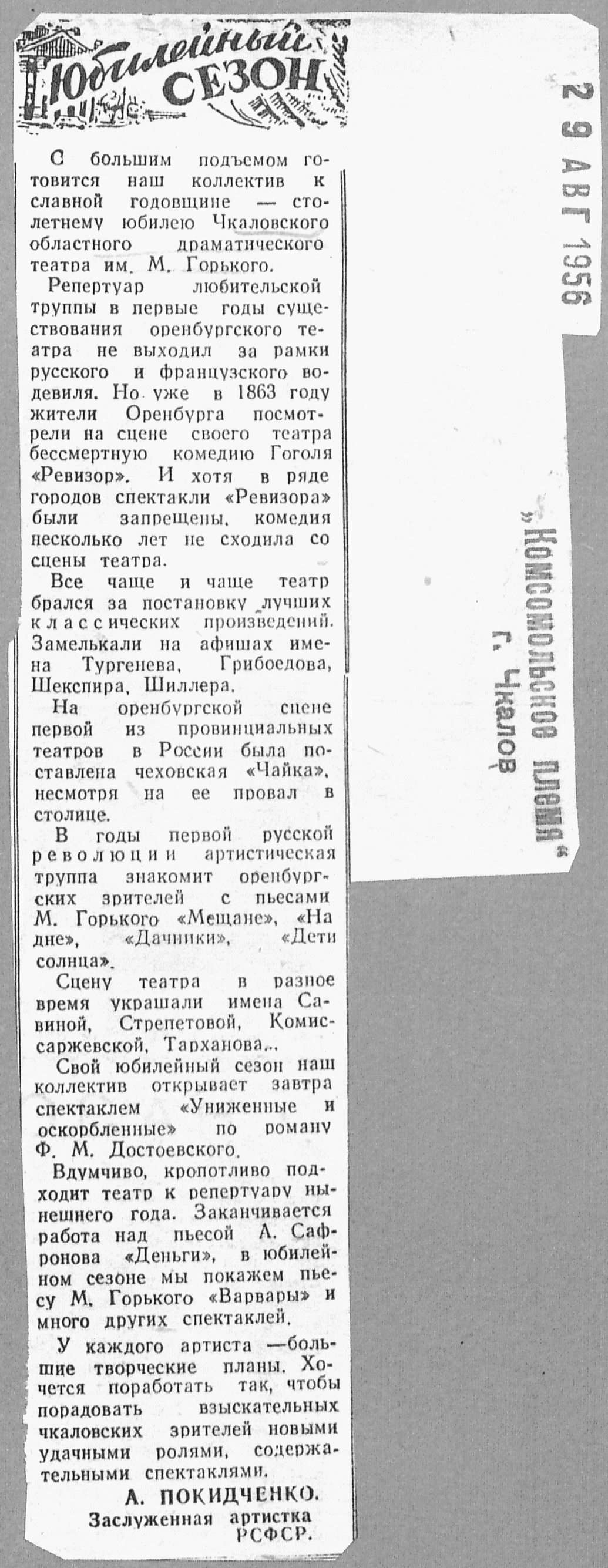 Юбилейный СЕЗОН

С большим подъемом готовится наш коллектив к славной годовщине — столетнему юбилею Чкаловского областного драматического театра им. М. Горького.

Репертуар любительской труппы в первые годы существования оренбургского театра не выходил за рамки русского и французского водевиля. Но уже в 1863 году жители Оренбурга посмотрели на сцене своего театра бессмертную комедию Гоголя «Ревизор». И хотя в ряде городов спектакли «Ревизора» были запрещены, комедия несколько лет не сходила со сцены театра.

Все чаще и чаще театр брался за постановку лучших классических произведений. Замелькали на афишах имена Тургенева, Грибоедова, Шекспира, Шиллера.

На оренбургской сцене первой из провинциальных театров в России была поставлена чеховская «Чайка», несмотря на ее провал в столице.

В годы первой русской революции артистическая труппа знакомит оренбургских зрителей с пьесами М. Горького «Мещане», «На дне», «Дачники», «Дети солнца».

Сцену театра в разное время украшали имена Савиной, Стрепетовой, Комиссаржевской, Тарханова...

Свой юбилейный сезон наш коллектив открывает завтра спектаклем «Униженные и оскорбленные» по роману Ф. М. Достоевского.

Вдумчиво, кропотливо подходит театр к репертуару нынешнего года. Заканчивается работа над пьесой А. Сафронова «Деньги», в юбилейном сезоне мы покажем пьесу М. Горького «Варвары» и много других спектаклей.

У каждого артиста —большие творческие планы. Хочется поработать так, чтобы порадовать взыскательных чкаловских зрителей новыми удачными ролями, содержательными спектаклями.

А. ПОКИДЧЕНКО.
Заслуженная артистка РСФСР.

29 АВГ 1956

„Комсомольское племя“
г. Чкалов